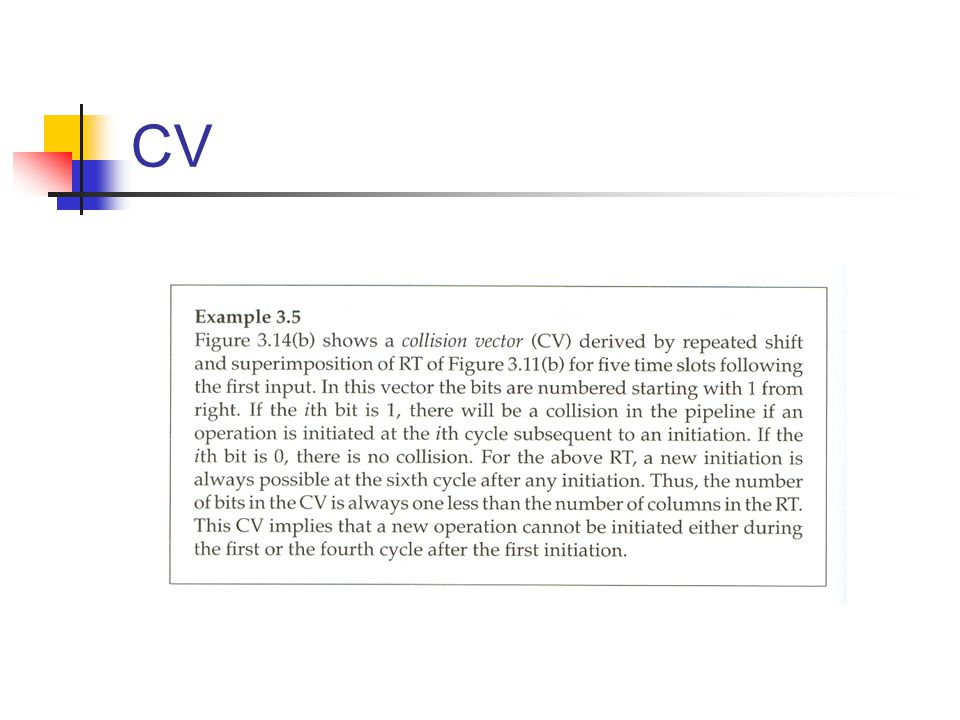 CV

Example 3.5
Figure 3.14(b) shows a collision vector (CV) derived by repeated shift and superimposition of RT of Figure 3.11(b) for five time slots following the first input. In this vector the bits are numbered starting with 1 from right. If the ith bit is 1, there will be a collision in the pipeline if an operation is initiated at the ith cycle subsequent to an initiation. If the ith bit is 0, there is no collision. For the above RT, a new initiation is always possible at the sixth cycle after any initiation. Thus, the number of bits in the CV is always one less than the number of columns in the RT. This CV implies that a new operation cannot be initiated either during the first or the fourth cycle after the first initiation.